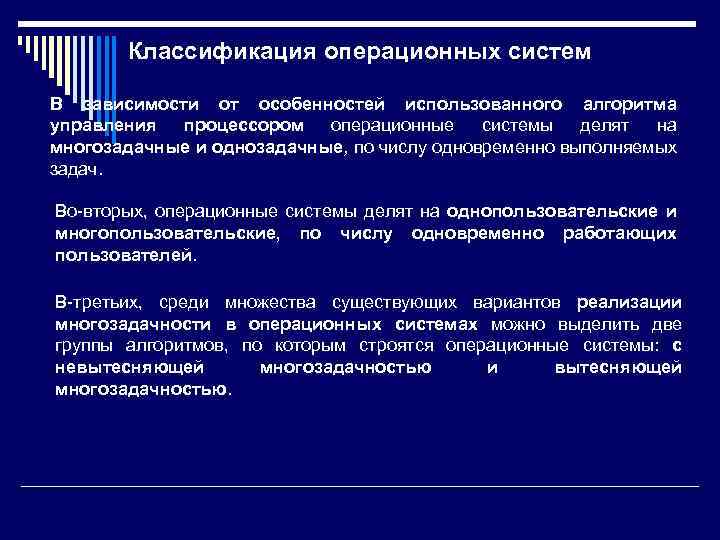 Классификация операционных систем

В зависимости от особенностей использованного алгоритма управления процессором операционные системы делят на многозадачные и однозадачные, по числу одновременно выполняемых задач.

Во-вторых, операционные системы делят на однопользовательские и многопользовательские, по числу одновременно работающих пользователей.

В-третьих, среди множества существующих вариантов реализации многозадачности в операционных системах можно выделить две группы алгоритмов, по которым строятся операционные системы: с невытесняющей многозадачностью и вытесняющей многозадачностью.